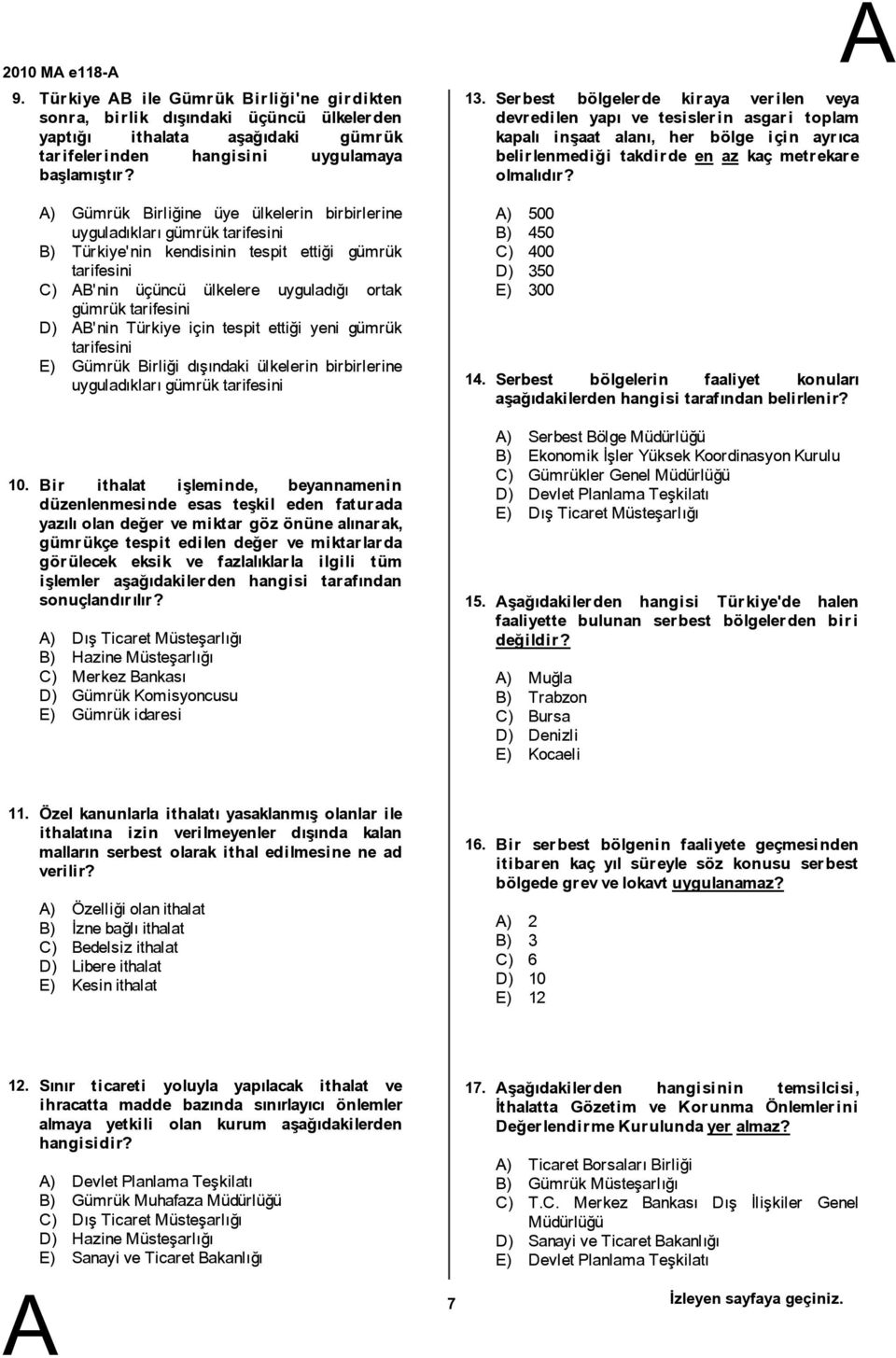 2010 MA e118-A

A

9. Türkiye AB ile Gümrük Birliği'ne girdikten sonra, birlik dışındaki üçüncü ülkelerden yaptığı ithalata aşağıdaki gümrük tarifelerinden hangisini uygulamaya başlamıştır?

A) Gümrük Birliğine üye ülkelerin birbirlerine uyguladıkları gümrük tarifesini
B) Türkiye'nin kendisinin tespit ettiği gümrük tarifesini
C) AB'nin üçüncü ülkelere uyguladığı ortak gümrük tarifesini
D) AB'nin Türkiye için tespit ettiği yeni gümrük tarifesini
E) Gümrük Birliği dışındaki ülkelerin birbirlerine uyguladıkları gümrük tarifesini

10. Bir ithalat işleminde, beyannamenin düzenlenmesinde esas teşkil eden faturada yazılı olan değer ve miktar göz önüne alınarak, gümrükçe tespit edilen değer ve miktarlarda görülecek eksik ve fazlalıklarla ilgili tüm işlemler aşağıdakilerden hangisi tarafından sonuçlandırılır?

A) Dış Ticaret Müsteşarlığı
B) Hazine Müsteşarlığı
C) Merkez Bankası
D) Gümrük Komisyoncusu
E) Gümrük idaresi

11. Özel kanunlarla ithalatı yasaklanmış olanlar ile ithalatına izin verilmeyenler dışında kalan malların serbest olarak ithal edilmesine ne ad verilir?

A) Özelliği olan ithalat
B) İzne bağlı ithalat
C) Bedelsiz ithalat
D) Libere ithalat
E) Kesin ithalat

12. Sınır ticareti yoluyla yapılacak ithalat ve ihracatta madde bazında sınırlayıcı önlemler almaya yetkili olan kurum aşağıdakilerden hangisidir?

A) Devlet Planlama Teşkilatı
B) Gümrük Muhafaza Müdürlüğü
C) Dış Ticaret Müsteşarlığı
D) Hazine Müsteşarlığı
E) Sanayi ve Ticaret Bakanlığı

13. Serbest bölgelerde kiraya verilen veya devredilen yapı ve tesislerin asgari toplam kapalı inşaat alanı, her bölge için ayrıca belirlenmediği takdirde en az kaç metrekare olmalıdır?

A) 500
B) 450
C) 400
D) 350
E) 300

14. Serbest bölgelerin faaliyet konuları aşağıdakilerden hangisi tarafından belirlenir?

A) Serbest Bölge Müdürlüğü
B) Ekonomik İşler Yüksek Koordinasyon Kurulu
C) Gümrükler Genel Müdürlüğü
D) Devlet Planlama Teşkilatı
E) Dış Ticaret Müsteşarlığı

15. Aşağıdakilerden hangisi Türkiye'de halen faaliyette bulunan serbest bölgelerden biri değildir?

A) Muğla
B) Trabzon
C) Bursa
D) Denizli
E) Kocaeli

16. Bir serbest bölgenin faaliyete geçmesinden itibaren kaç yıl süreyle söz konusu serbest bölgede grev ve lokavt uygulanamaz?

A) 2
B) 3
C) 6
D) 10
E) 12

17. Aşağıdakilerden hangisinin temsilcisi, İthalatta Gözetim ve Korunma Önlemlerini Değerlendirme Kurulunda yer almaz?

A) Ticaret Borsaları Birliği
B) Gümrük Müsteşarlığı
C) T.C. Merkez Bankası Dış İlişkiler Genel Müdürlüğü
D) Sanayi ve Ticaret Bakanlığı
E) Devlet Planlama Teşkilatı

A

7

İzleyen sayfaya geçiniz.